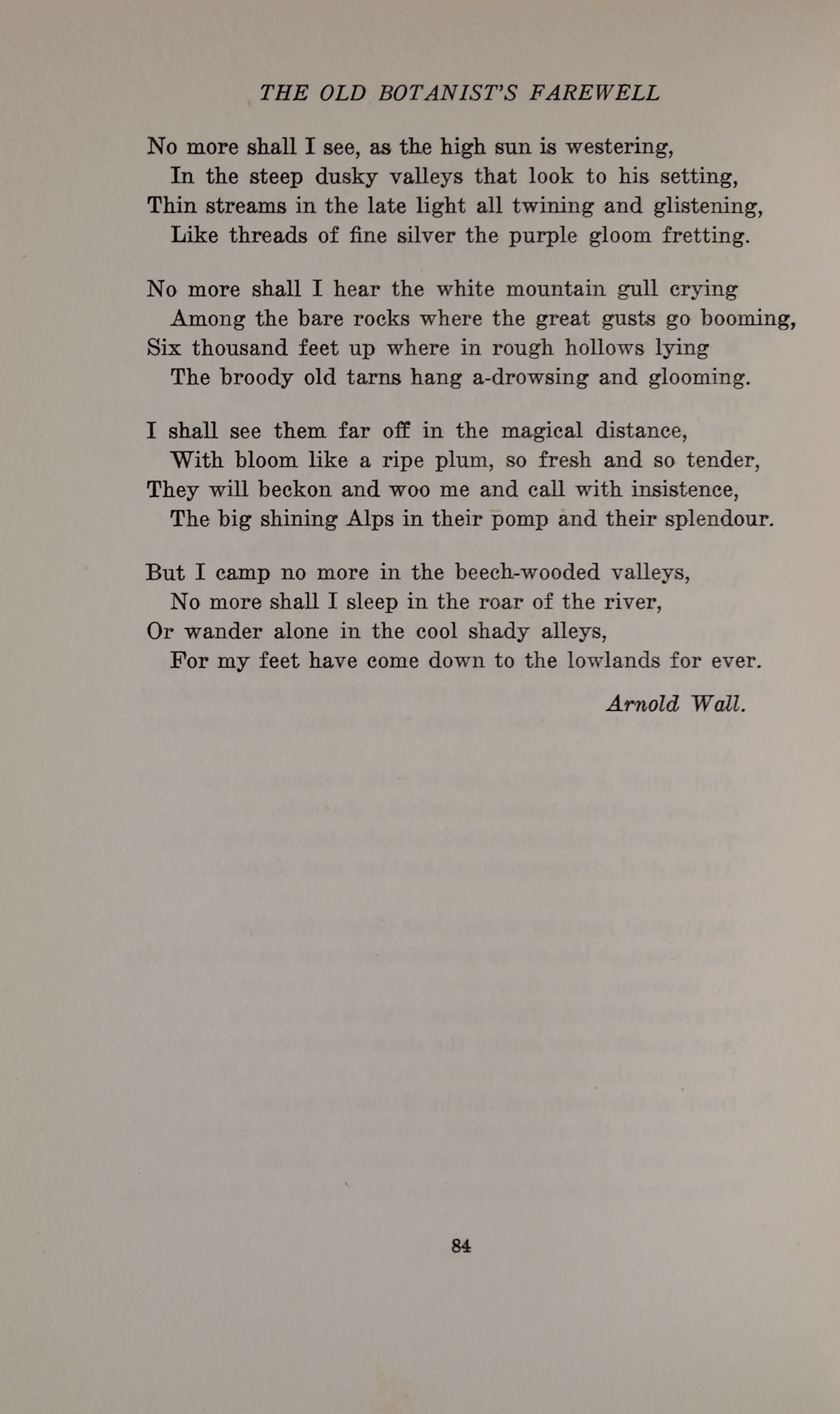 THE OLD BOTANIST'S FAREWELL

No more shall I see, as the high sun is westering,
In the steep dusky valleys that look to his setting,
Thin streams in the late light all twining and glistening,
Like threads of fine silver the purple gloom fretting.

No more shall I hear the white mountain gull crying
Among the bare rocks where the great gusts go booming,
Six thousand feet up where in rough hollows lying
The broody old tarns hang a-drowsing and glooming.

I shall see them far off in the magical distance,
With bloom like a ripe plum, so fresh and so tender,
They will beckon and woo me and call with insistence,
The big shining Alps in their pomp and their splendour.

But I camp no more in the beech-wooded valleys,
No more shall I sleep in the roar of the river,
Or wander alone in the cool shady alleys,
For my feet have come down to the lowlands for ever.

Arnold Wall.

84